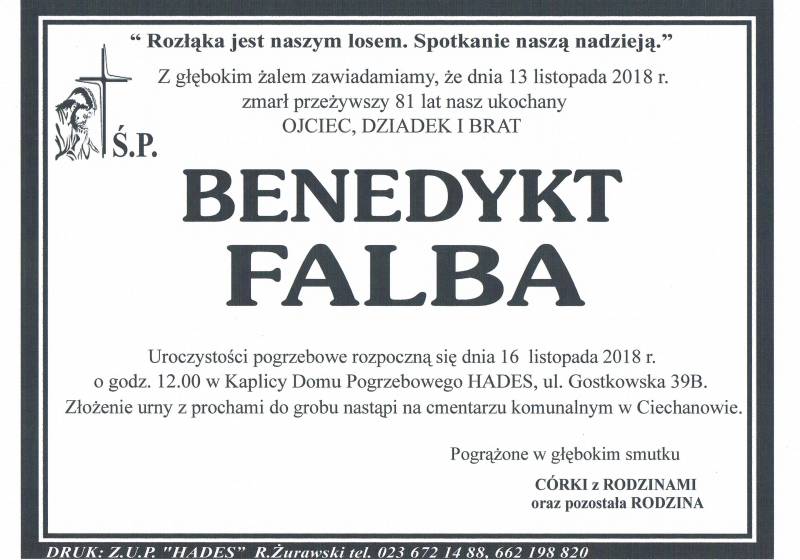 “ Rozłąka jest naszym losem. Spotkanie naszą nadzieją.”

Z głębokim żalem zawiadamiamy, że dnia 13 listopada 2018 r. zmarł przeżywszy 81 lat nasz ukochany
OJCIEC, DZIADEK I BRAT

Ś.P.

BENEDYKT
FALBA

Uroczystości pogrzebowe rozpoczną się dnia 16 listopada 2018 r. o godz. 12.00 w Kaplicy Domu Pogrzebowego HADES, ul. Gostkowska 39B. Złożenie urny z prochami do grobu nastąpi na cmentarzu komunalnym w Ciechanowie.

Pogrążone w głębokim smutku

CÓRKI z RODZINAMI
oraz pozostała RODZINA

DRUK: Z.U.P. "HADES" R.Żurawski tel. 023 672 14 88, 662 198 820